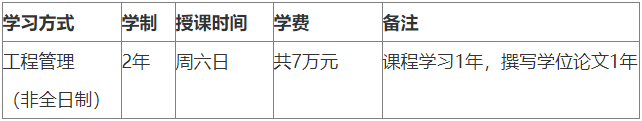 | 学习方式 | 学制 | 授课时间 | 学费 | 备注 |
|---|---|---|---|---|
| 工程管理（非全日制） | 2年 | 周六日 | 共7万元 | 课程学习1年，撰写学位论文1年 |